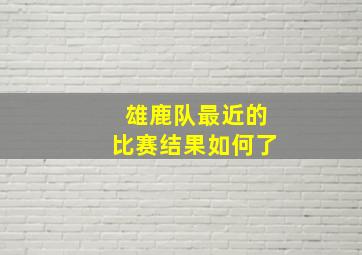 雄鹿队最近的
比赛结果如何了